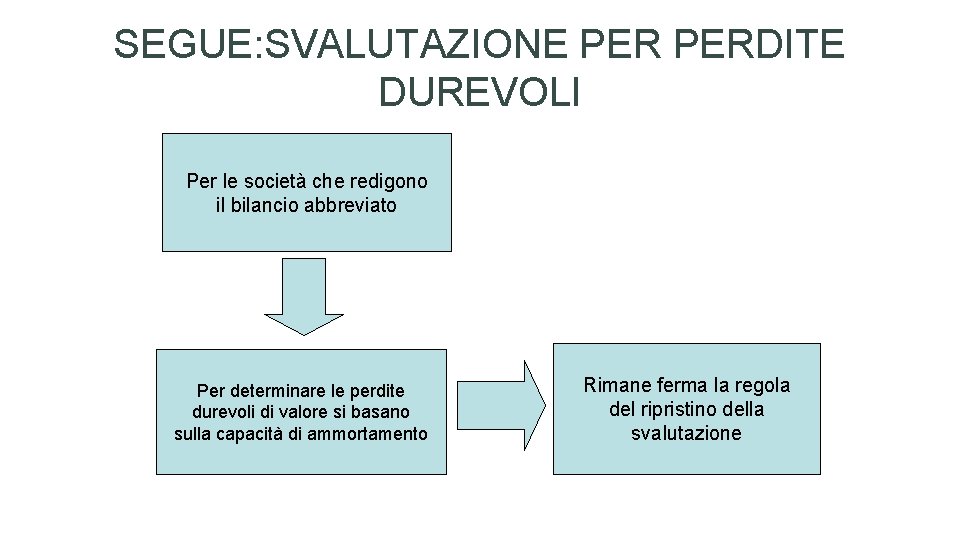 SEGUE:SVALUTAZIONE PER PERDITE DUREVOLI

Per le società che redigono il bilancio abbreviato

Per determinare le perdite durevoli di valore si basano sulla capacità di ammortamento

Rimane ferma la regola del ripristino della svalutazione